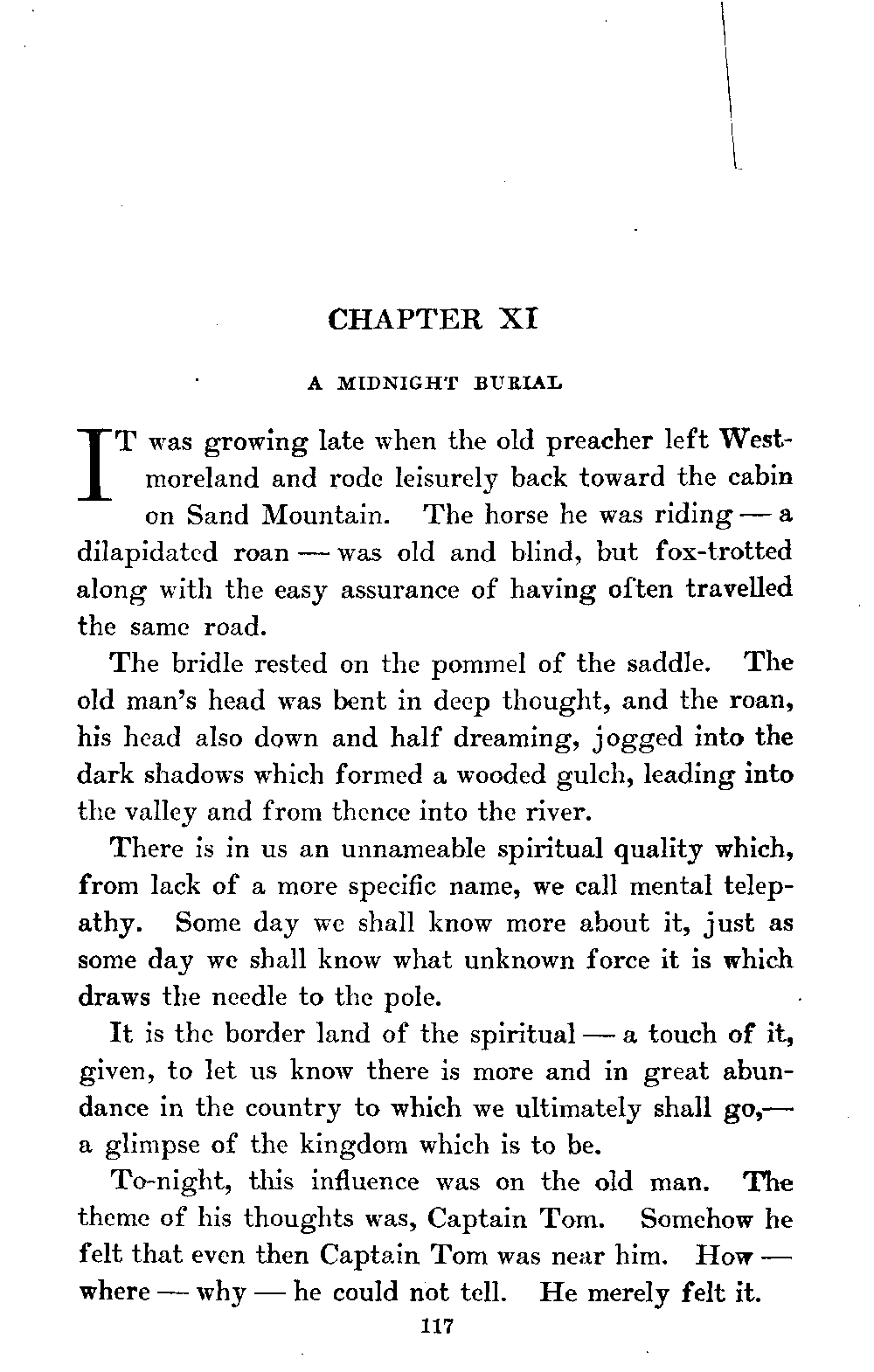 CHAPTER XI

A MIDNIGHT BURIAL

IT was growing late when the old preacher left Westmoreland and rode leisurely back toward the cabin on Sand Mountain. The horse he was riding — a dilapidated roan — was old and blind, but fox-trotted along with the easy assurance of having often travelled the same road.

The bridle rested on the pommel of the saddle. The old man's head was bent in deep thought, and the roan, his head also down and half dreaming, jogged into the dark shadows which formed a wooded gulch, leading into the valley and from thence into the river.

There is in us an unnameable spiritual quality which, from lack of a more specific name, we call mental telepathy. Some day we shall know more about it, just as some day we shall know what unknown force it is which draws the needle to the pole.

It is the border land of the spiritual — a touch of it, given, to let us know there is more and in great abundance in the country to which we ultimately shall go,— a glimpse of the kingdom which is to be.

To-night, this influence was on the old man. The theme of his thoughts was, Captain Tom. Somehow he felt that even then Captain Tom was near him. How — where — why — he could not tell. He merely felt it.

117